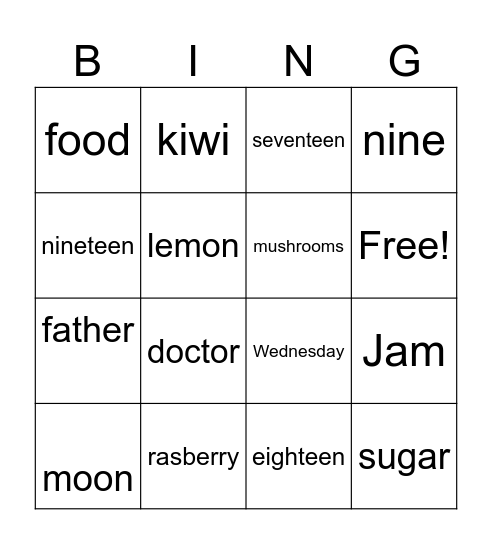 | B | I | N | G |
|---|---|---|---|
| food | kiwi | seventeen | nine |
| nineteen | lemon | mushrooms | Free! |
| father | doctor | Wednesday | Jam |
| moon | rasberry | eighteen | sugar |